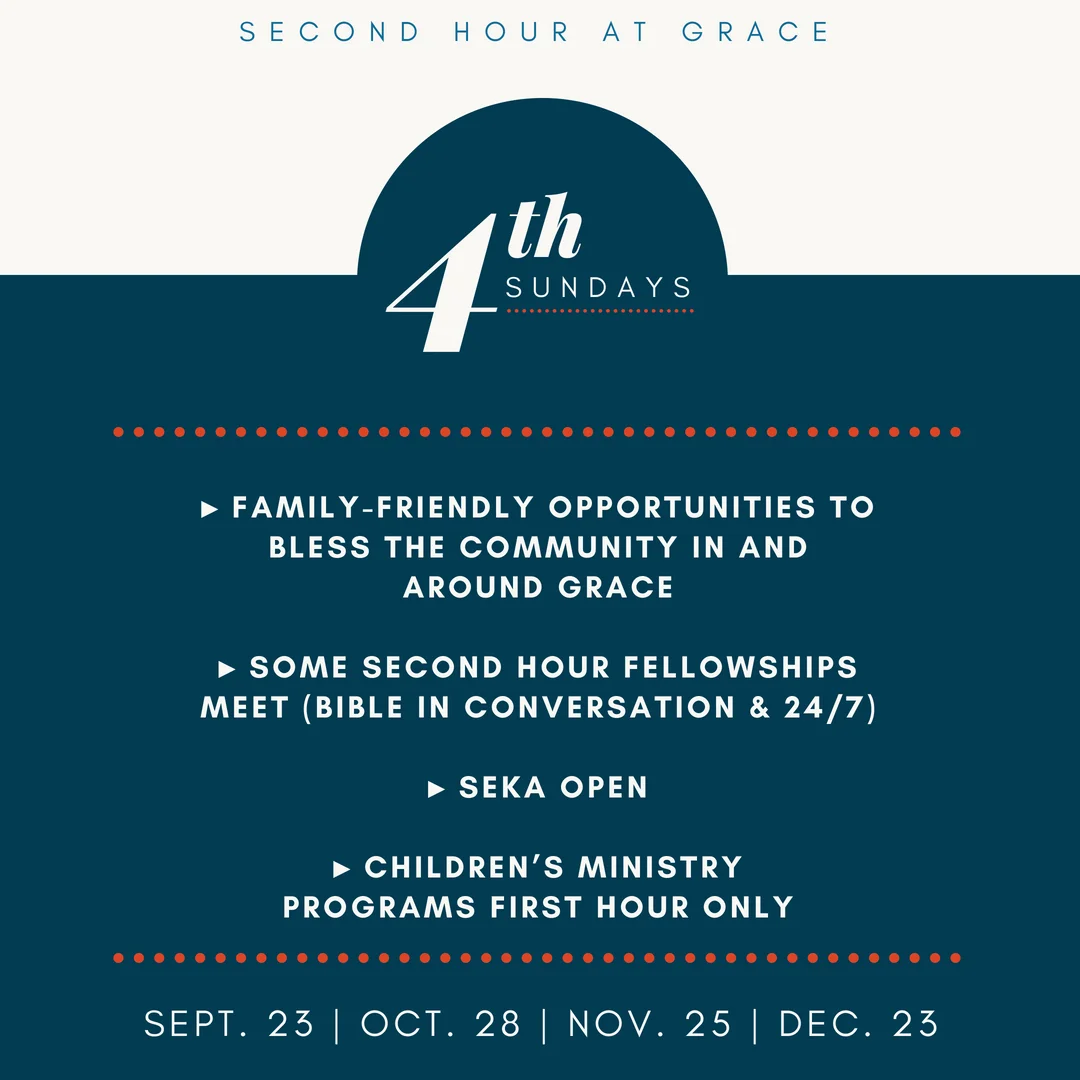 SECOND HOUR AT GRACE

4th SUNDAYS

▸ FAMILY-FRIENDLY OPPORTUNITIES TO BLESS THE COMMUNITY IN AND AROUND GRACE

▸ SOME SECOND HOUR FELLOWSHIPS MEET (BIBLE IN CONVERSATION & 24/7)

▸ SEKA OPEN

▸ CHILDREN'S MINISTRY PROGRAMS FIRST HOUR ONLY

SEPT. 23 | OCT. 28 | NOV. 25 | DEC. 23